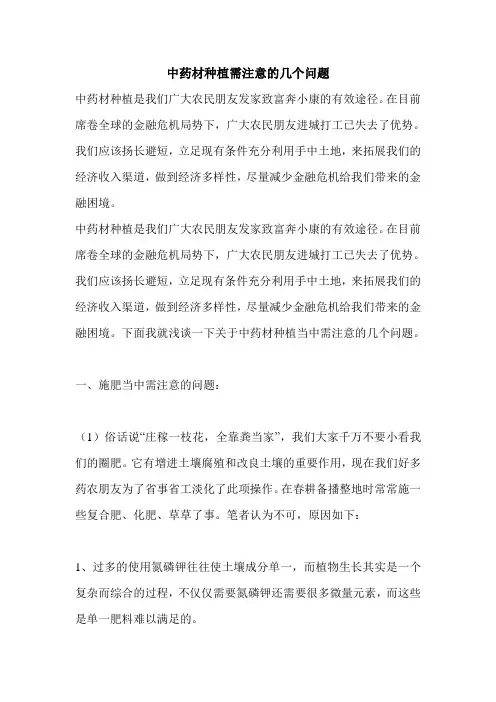 中药材种植需注意的几个问题

中药材种植是我们广大农民朋友发家致富奔小康的有效途径。在目前席卷全球的金融危机局势下，广大农民朋友进城打工已失去了优势。我们应该扬长避短，立足现有条件充分利用手中土地，来拓展我们的经济收入渠道，做到经济多样性，尽量减少金融危机给我们带来的金融困境。

中药材种植是我们广大农民朋友发家致富奔小康的有效途径。在目前席卷全球的金融危机局势下，广大农民朋友进城打工已失去了优势。我们应该扬长避短，立足现有条件充分利用手中土地，来拓展我们的经济收入渠道，做到经济多样性，尽量减少金融危机给我们带来的金融困境。下面我就浅谈一下关于中药材种植当中需注意的几个问题。

一、施肥当中需注意的问题：

（1）俗话说“庄稼一枝花，全靠粪当家”，我们大家千万不要小看我们的圈肥。它有增进土壤腐殖和改良土壤的重要作用，现在我们好多药农朋友为了省事省工淡化了此项操作。在春耕备播整地时常常施一些复合肥、化肥、草草了事。笔者认为不可，原因如下：

1、过多的使用氮磷钾往往使土壤成分单一，而植物生长其实是一个复杂而综合的过程，不仅仅需要氮磷钾还需要很多微量元素，而这些是单一肥料难以满足的。